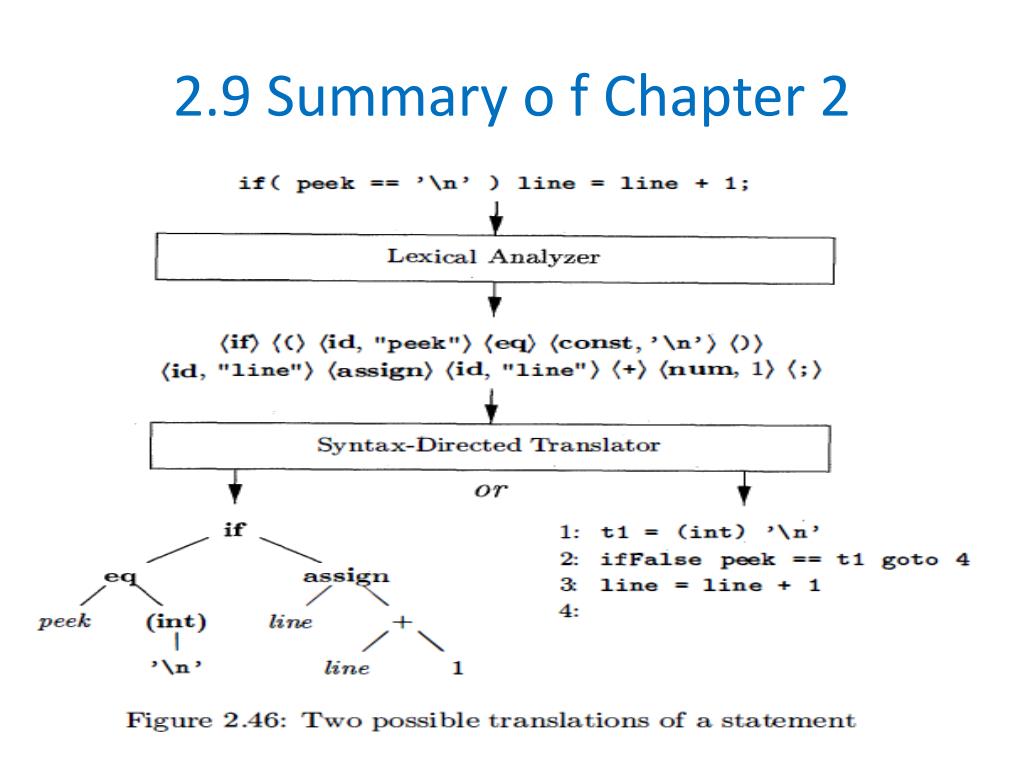 2.9 Summary o f Chapter 2

if( peek == '\n' ) line = line + 1;

Lexical Analyzer

⟨if⟩ ⟨(⟩ ⟨id, "peek"⟩ ⟨eq⟩ ⟨const, '\n'⟩ ⟨)⟩
⟨id, "line"⟩ ⟨assign⟩ ⟨id, "line"⟩ ⟨+⟩ ⟨num, 1⟩ ⟨;⟩

Syntax-Directed Translator

or

if
eq
assign
peek
(int)
line
+
'\n'
line
1

1: t1 = (int) '\n'
2: ifFalse peek == t1 goto 4
3: line = line + 1
4:

Figure 2.46: Two possible translations of a statement